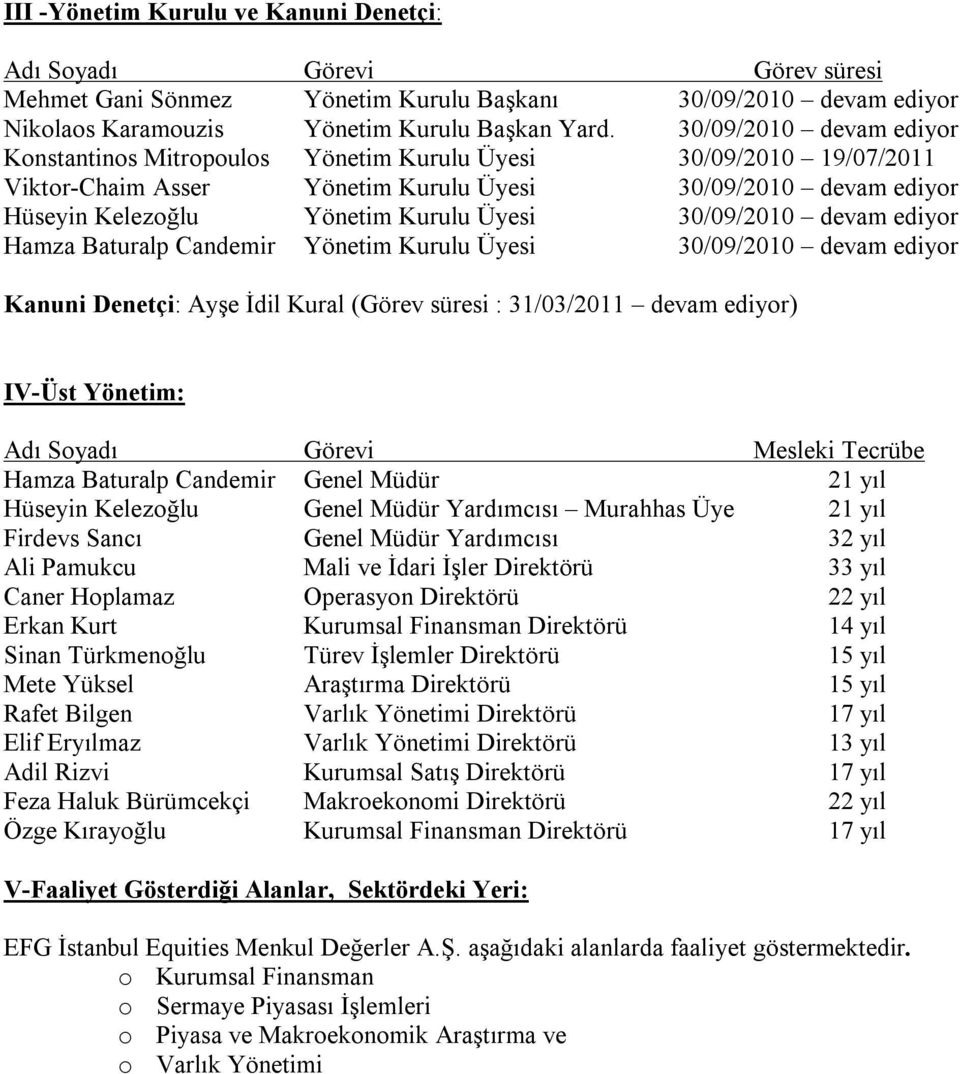 III -Yönetim Kurulu ve Kanuni Denetçi:

| Adı Soyadı | Görevi | Görev süresi |
|---|---|---|
| Mehmet Gani Sönmez | Yönetim Kurulu Başkanı | 30/09/2010 – devam ediyor |
| Nikolaos Karamouzis | Yönetim Kurulu Başkan Yard. | 30/09/2010 – devam ediyor |
| Konstantinos Mitropoulos | Yönetim Kurulu Üyesi | 30/09/2010 – 19/07/2011 |
| Viktor-Chaim Asser | Yönetim Kurulu Üyesi | 30/09/2010 – devam ediyor |
| Hüseyin Kelezoğlu | Yönetim Kurulu Üyesi | 30/09/2010 – devam ediyor |
| Hamza Baturalp Candemir | Yönetim Kurulu Üyesi | 30/09/2010 – devam ediyor |

Kanuni Denetçi: Ayşe İdil Kural (Görev süresi : 31/03/2011 – devam ediyor)

IV-Üst Yönetim:

| Adı Soyadı | Görevi | Mesleki Tecrübe |
|---|---|---|
| Hamza Baturalp Candemir | Genel Müdür | 21 yıl |
| Hüseyin Kelezoğlu | Genel Müdür Yardımcısı – Murahhas Üye | 21 yıl |
| Firdevs Sancı | Genel Müdür Yardımcısı | 32 yıl |
| Ali Pamukcu | Mali ve İdari İşler Direktörü | 33 yıl |
| Caner Hoplamaz | Operasyon Direktörü | 22 yıl |
| Erkan Kurt | Kurumsal Finansman Direktörü | 14 yıl |
| Sinan Türkmenoğlu | Türev İşlemler Direktörü | 15 yıl |
| Mete Yüksel | Araştırma Direktörü | 15 yıl |
| Rafet Bilgen | Varlık Yönetimi Direktörü | 17 yıl |
| Elif Eryılmaz | Varlık Yönetimi Direktörü | 13 yıl |
| Adil Rizvi | Kurumsal Satış Direktörü | 17 yıl |
| Feza Haluk Bürümcekçi | Makroekonomi Direktörü | 22 yıl |
| Özge Kırayoğlu | Kurumsal Finansman Direktörü | 17 yıl |

V-Faaliyet Gösterdiği Alanlar, Sektördeki Yeri:

EFG İstanbul Equities Menkul Değerler A.Ş. aşağıdaki alanlarda faaliyet göstermektedir.
o Kurumsal Finansman
o Sermaye Piyasası İşlemleri
o Piyasa ve Makroekonomik Araştırma ve
o Varlık Yönetimi